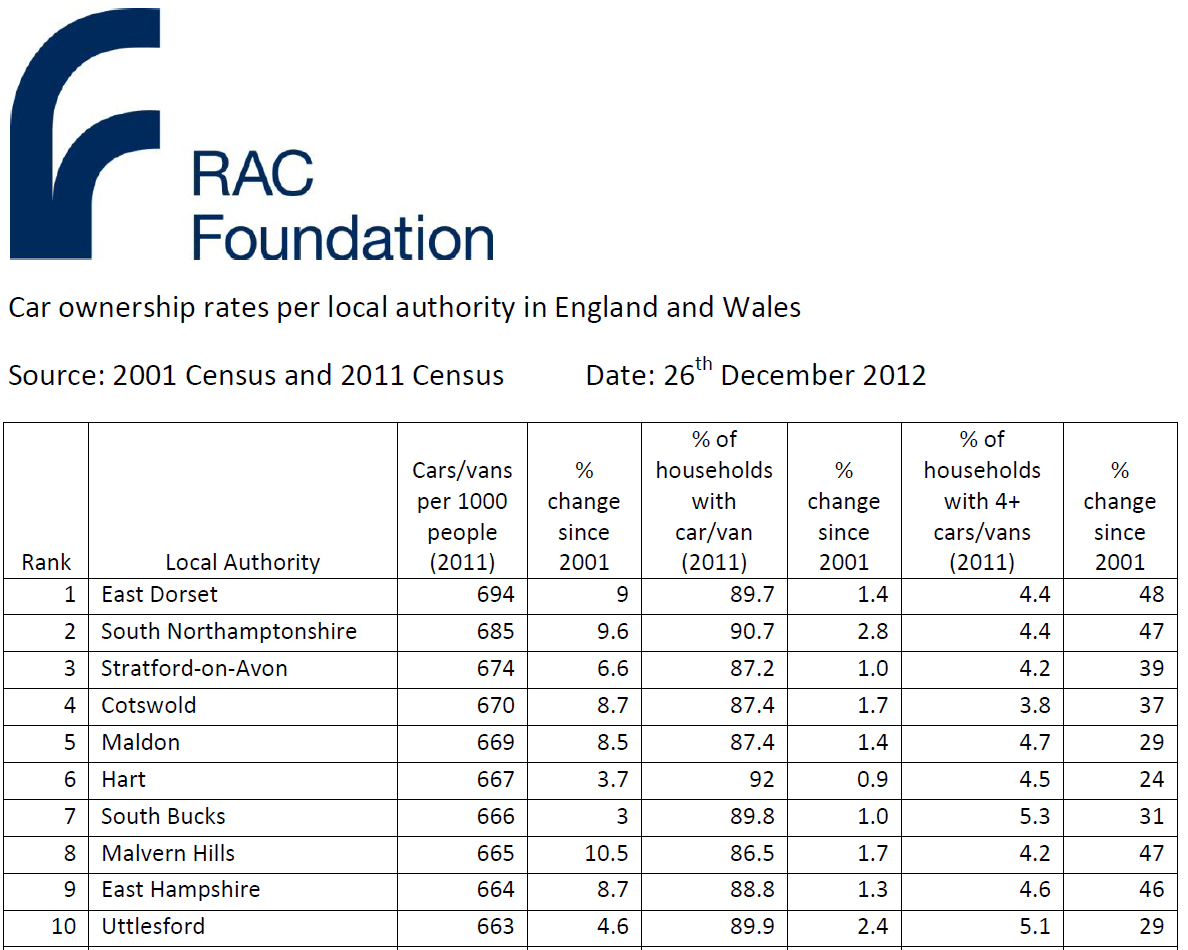 RAC Foundation

Car ownership rates per local authority in England and Wales

Source: 2001 Census and 2011 Census Date: 26$^{th}$ December 2012

| Rank | Local Authority | Cars/vans per 1000 people (2011) | % change since 2001 | % of households with car/van (2011) | % change since 2001 | % of households with 4+ cars/vans (2011) | % change since 2001 |
|---|---|---|---|---|---|---|---|
| 1 | East Dorset | 694 | 9 | 89.7 | 1.4 | 4.4 | 48 |
| 2 | South Northamptonshire | 685 | 9.6 | 90.7 | 2.8 | 4.4 | 47 |
| 3 | Stratford-on-Avon | 674 | 6.6 | 87.2 | 1.0 | 4.2 | 39 |
| 4 | Cotswold | 670 | 8.7 | 87.4 | 1.7 | 3.8 | 37 |
| 5 | Maldon | 669 | 8.5 | 87.4 | 1.4 | 4.7 | 29 |
| 6 | Hart | 667 | 3.7 | 92 | 0.9 | 4.5 | 24 |
| 7 | South Bucks | 666 | 3 | 89.8 | 1.0 | 5.3 | 31 |
| 8 | Malvern Hills | 665 | 10.5 | 86.5 | 1.7 | 4.2 | 47 |
| 9 | East Hampshire | 664 | 8.7 | 88.8 | 1.3 | 4.6 | 46 |
| 10 | Uttlesford | 663 | 4.6 | 89.9 | 2.4 | 5.1 | 29 |